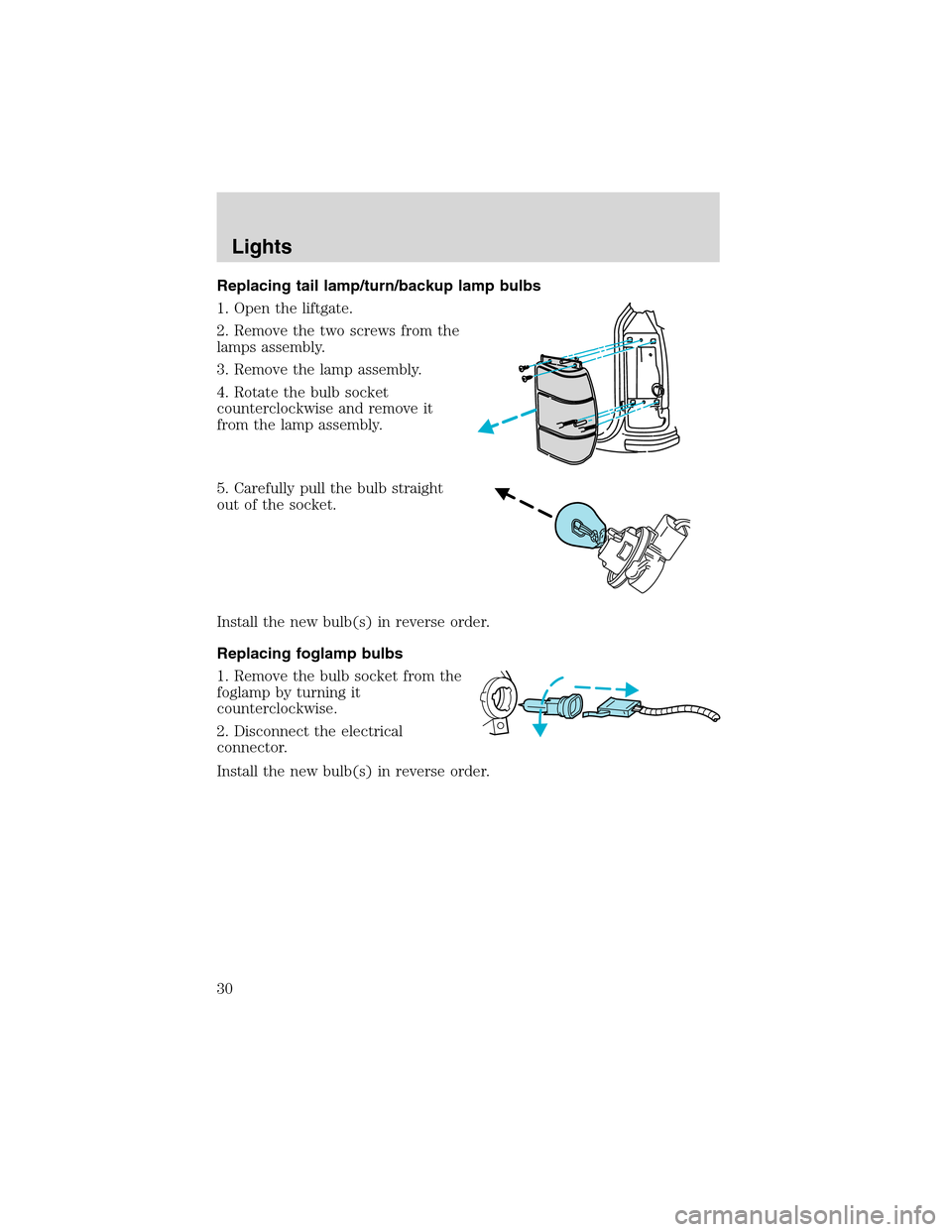 Lights

Replacing tail lamp/turn/backup lamp bulbs

1. Open the liftgate.

2. Remove the two screws from the lamps assembly.

3. Remove the lamp assembly.

4. Rotate the bulb socket counterclockwise and remove it from the lamp assembly.

5. Carefully pull the bulb straight out of the socket.

Install the new bulb(s) in reverse order.

Replacing foglamp bulbs

1. Remove the bulb socket from the foglamp by turning it counterclockwise.

2. Disconnect the electrical connector.

Install the new bulb(s) in reverse order.

30

carmanualsonline.info